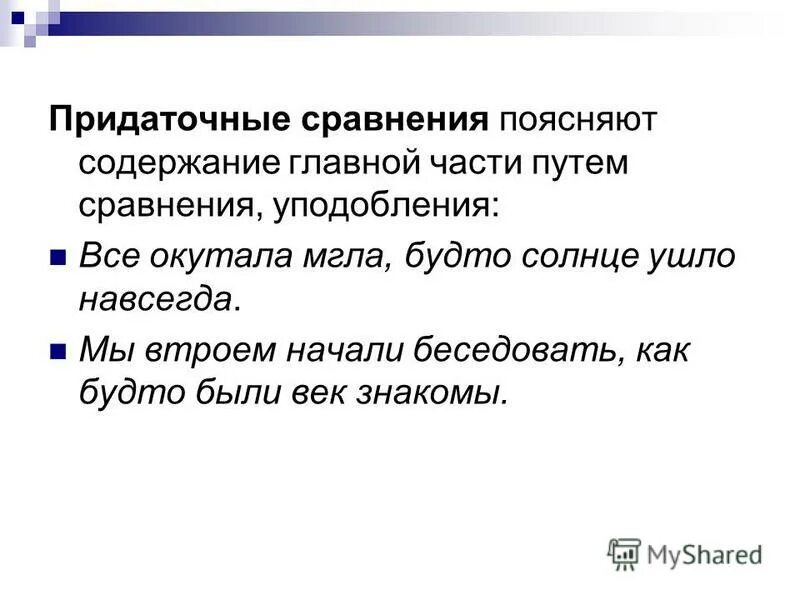 Придаточные сравнения поясняют содержание главной части путем сравнения, уподобления:

Все окутала мгла, будто солнце ушло навсегда.

Мы втроем начали беседовать, как будто были век знакомы.

MyShared